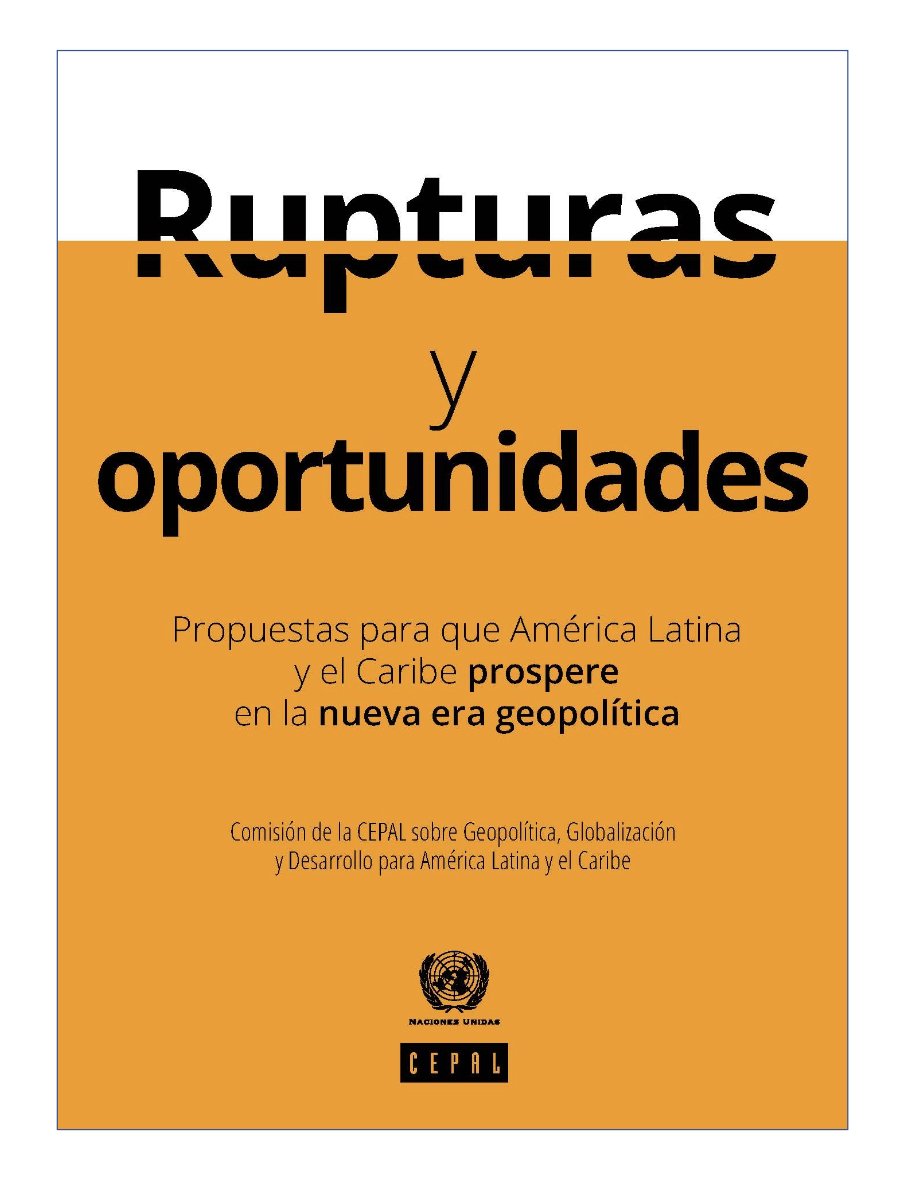 Rupturas

y

oportunidades

Propuestas para que América Latina y el Caribe prospere en la nueva era geopolítica

Comisión de la CEPAL sobre Geopolítica, Globalización y Desarrollo para América Latina y el Caribe

NACIONES UNIDAS

CEPAL